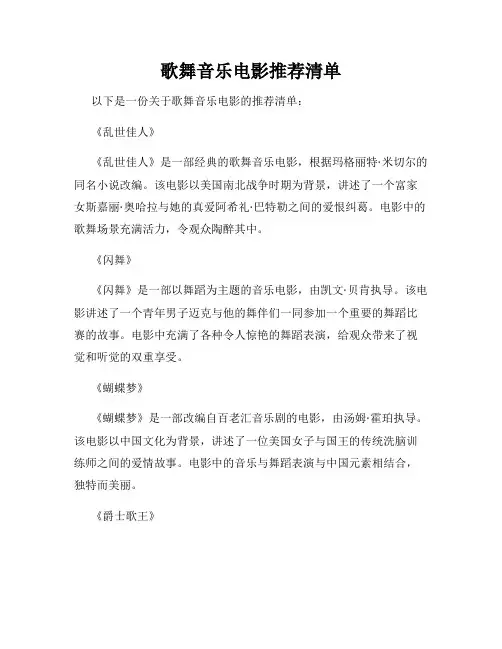 歌舞音乐电影推荐清单

以下是一份关于歌舞音乐电影的推荐清单：

《乱世佳人》

《乱世佳人》是一部经典的歌舞音乐电影，根据玛格丽特·米切尔的同名小说改编。该电影以美国南北战争时期为背景，讲述了一个富家女斯嘉丽·奥哈拉与她的真爱阿希礼·巴特勒之间的爱恨纠葛。电影中的歌舞场景充满活力，令观众陶醉其中。

《闪舞》

《闪舞》是一部以舞蹈为主题的音乐电影，由凯文·贝肯执导。该电影讲述了一个青年男子迈克与他的舞伴们一同参加一个重要的舞蹈比赛的故事。电影中充满了各种令人惊艳的舞蹈表演，给观众带来了视觉和听觉的双重享受。

《蝴蝶梦》

《蝴蝶梦》是一部改编自百老汇音乐剧的电影，由汤姆·霍珀执导。该电影以中国文化为背景，讲述了一位美国女子与国王的传统洗脑训练师之间的爱情故事。电影中的音乐与舞蹈表演与中国元素相结合，独特而美丽。

《爵士歌王》